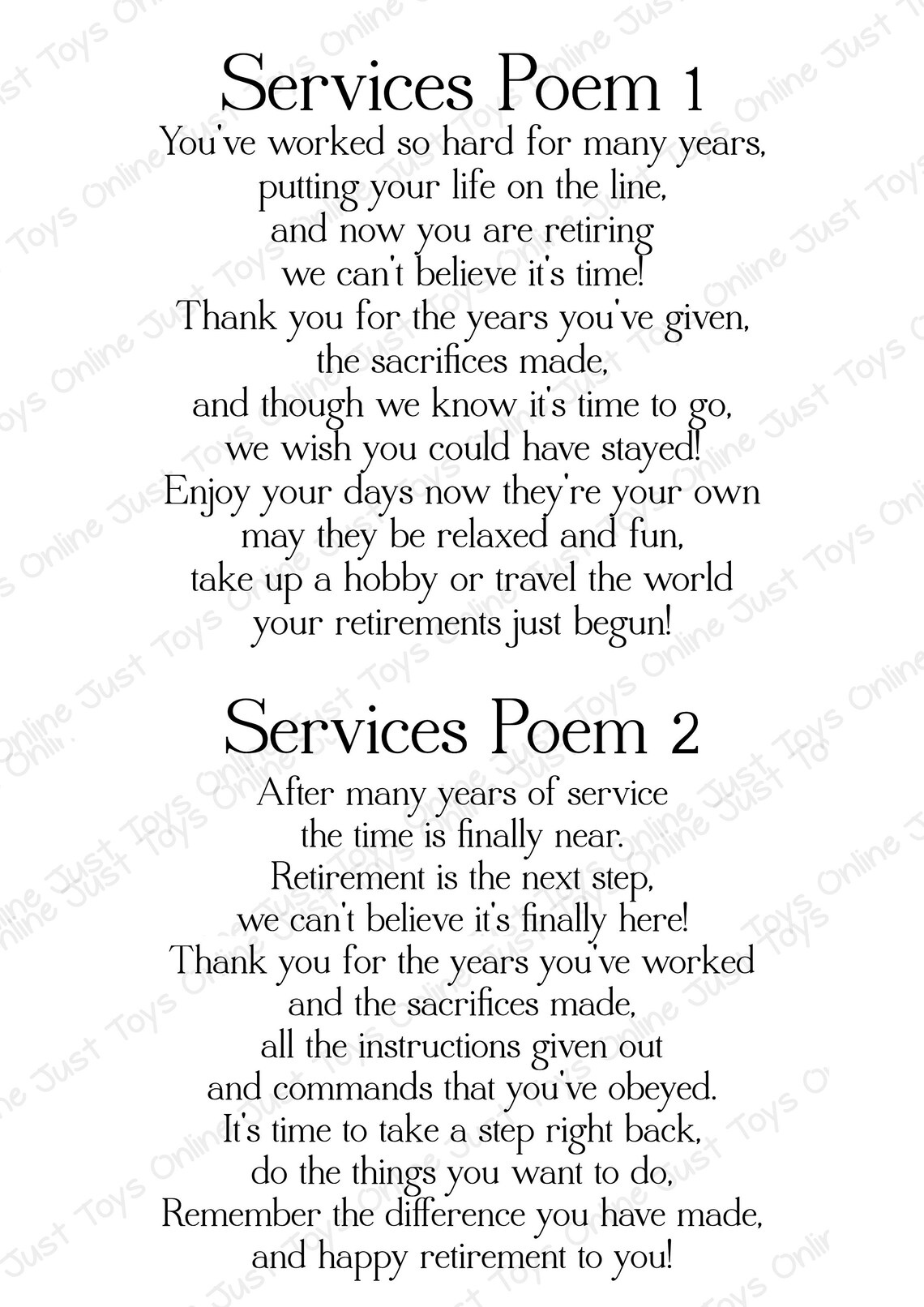 Services Poem 1

You've worked so hard for many years,
putting your life on the line,
and now you are retiring
we can't believe it's time!
Thank you for the years you've given,
the sacrifices made,
and though we know it's time to go,
we wish you could have stayed!
Enjoy your days now they're your own
may they be relaxed and fun,
take up a hobby or travel the world
your retirements just begun!

Services Poem 2

After many years of service
the time is finally near.
Retirement is the next step,
we can't believe it's finally here!
Thank you for the years you've worked
and the sacrifices made,
all the instructions given out
and commands that you've obeyed.
It's time to take a step right back,
do the things you want to do,
Remember the difference you have made,
and happy retirement to you!

Just Toys Online